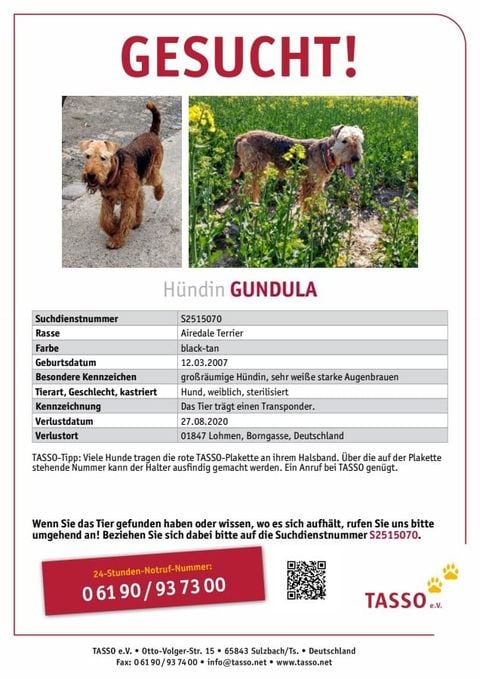 GESUCHT!

Hündin GUNDULA

| Suchdienstnummer | S2515070 |
|---|---|
| Rasse | Airedale Terrier |
| Farbe | black-tan |
| Geburtsdatum | 12.03.2007 |
| Besondere Kennzeichen | großräumige Hündin, sehr weiße starke Augenbrauen |
| Tierart, Geschlecht, kastriert | Hund, weiblich, sterilisiert |
| Kennzeichnung | Das Tier trägt einen Transponder. |
| Verlustdatum | 27.08.2020 |
| Verlustort | 01847 Lohmen, Borngasse, Deutschland |

TASSO-Tipp: Viele Hunde tragen die rote TASSO-Plakette an ihrem Halsband. Über die auf der Plakette stehende Nummer kann der Halter ausfindig gemacht werden. Ein Anruf bei TASSO genügt.

Wenn Sie das Tier gefunden haben oder wissen, wo es sich aufhält, rufen Sie uns bitte umgehend an! Beziehen Sie sich dabei bitte auf die Suchdienstnummer S2515070.

24-Stunden-Notruf-Nummer:
0 61 90 / 93 73 00

TASSO e.V.

TASSO e.V. • Otto-Volger-Str. 15 • 65843 Sulzbach/Ts. • Deutschland
Fax: 0 61 90 / 93 74 00 • info@tasso.net • www.tasso.net